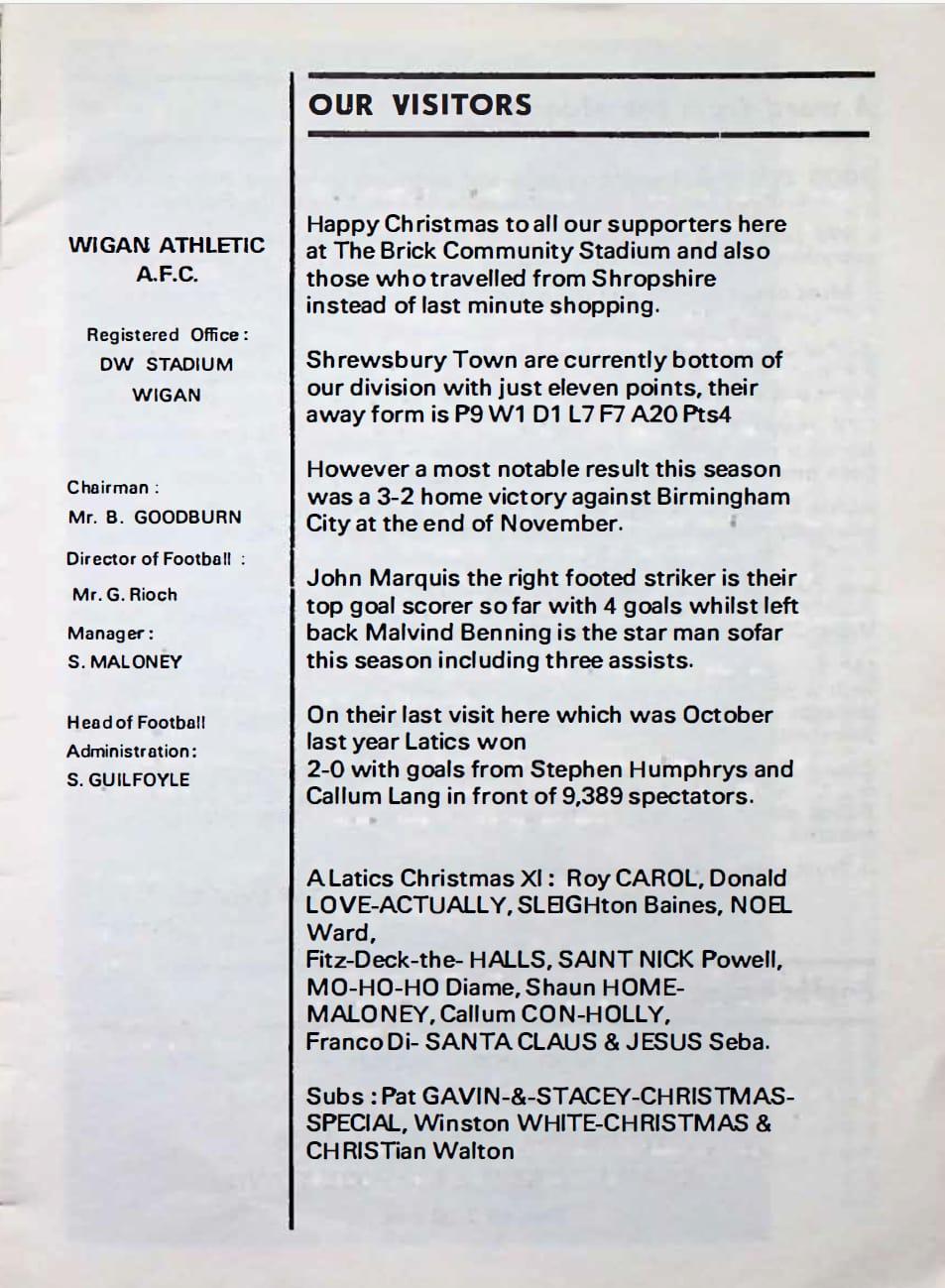 WIGAN ATHLETIC A.F.C.

Registered Office: DW STADIUM WIGAN

Chairman: Mr. B. GOODBURN

Director of Football: Mr. G. Rioch

Manager: S. MALONEY

Head of Football Administration: S. GUILFOYLE

OUR VISITORS

Happy Christmas to all our supporters here at The Brick Community Stadium and also those who travelled from Shropshire instead of last minute shopping.

Shrewsbury Town are currently bottom of our division with just eleven points, their away form is P9 W1 D1 L7 F7 A20 Pts4

However a most notable result this season was a 3-2 home victory against Birmingham City at the end of November.

John Marquis the right footed striker is their top goal scorer so far with 4 goals whilst left back Malvind Benning is the star man sofar this season including three assists.

On their last visit here which was October last year Latics won
2-0 with goals from Stephen Humphrys and Callum Lang in front of 9,389 spectators.

A Latics Christmas XI: Roy CAROL, Donald LOVE-ACTUALLY, SLEIGHton Baines, NOEL Ward,
Fitz-Deck-the- HALLS, SAINT NICK Powell, MO-HO-HO Diame, Shaun HOME-MALONEY, Callum CON-HOLLY, Franco Di- SANTA CLAUS & JESUS Seba.

Subs: Pat GAVIN-&-STACEY-CHRISTMAS-SPECIAL, Winston WHITE-CHRISTMAS & CHRISTian Walton